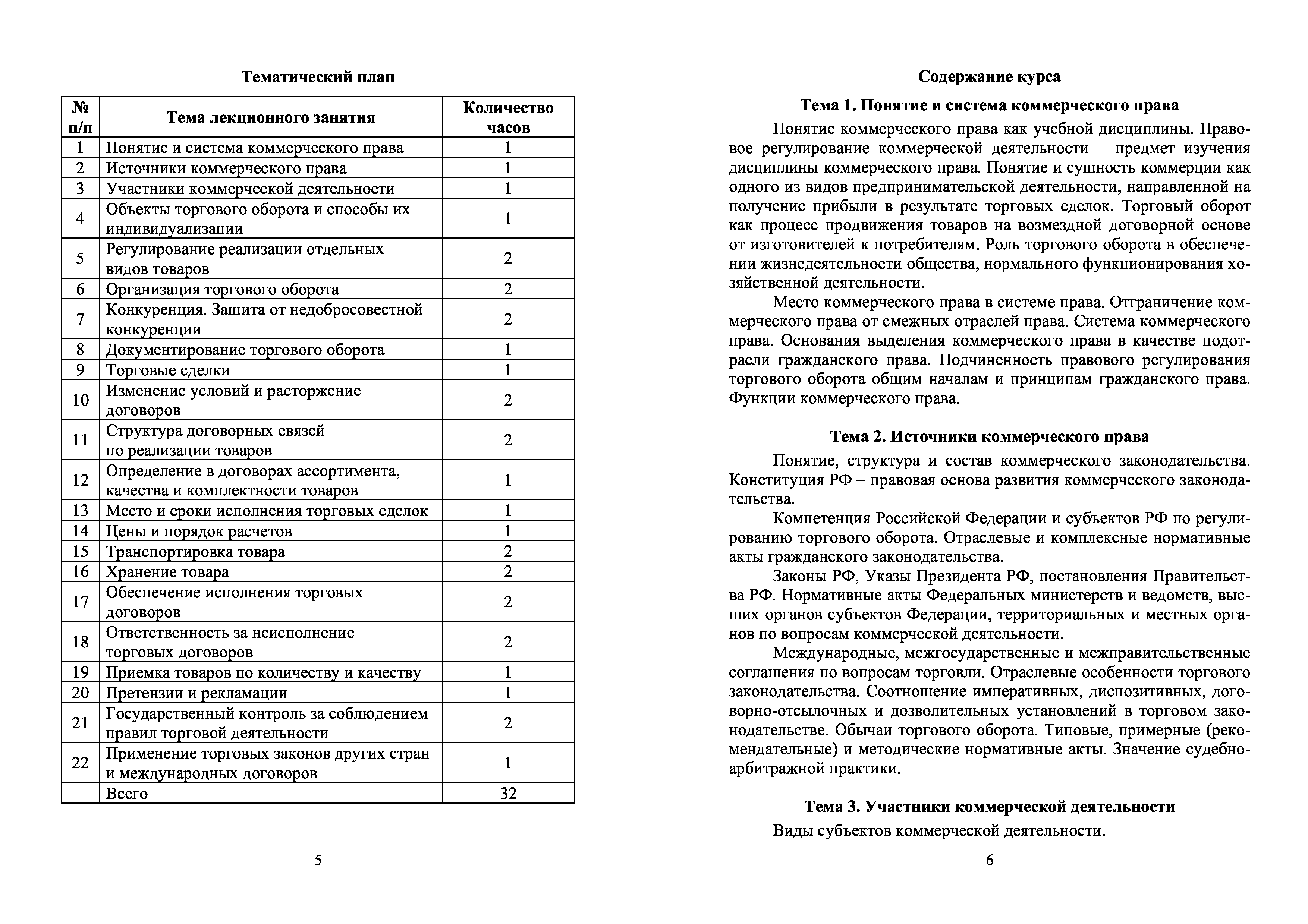 Тематический план

| № п/п | Тема лекционного занятия | Количество часов |
|---|---|---|
| 1 | Понятие и система коммерческого права | 1 |
| 2 | Источники коммерческого права | 1 |
| 3 | Участники коммерческой деятельности | 1 |
| 4 | Объекты торгового оборота и способы их индивидуализации | 1 |
| 5 | Регулирование реализации отдельных видов товаров | 2 |
| 6 | Организация торгового оборота | 2 |
| 7 | Конкуренция. Защита от недобросовестной конкуренции | 2 |
| 8 | Документирование торгового оборота | 1 |
| 9 | Торговые сделки | 1 |
| 10 | Изменение условий и расторжение договоров | 2 |
| 11 | Структура договорных связей по реализации товаров | 2 |
| 12 | Определение в договорах ассортимента, качества и комплектности товаров | 1 |
| 13 | Место и сроки исполнения торговых сделок | 1 |
| 14 | Цены и порядок расчетов | 1 |
| 15 | Транспортировка товара | 2 |
| 16 | Хранение товара | 2 |
| 17 | Обеспечение исполнения торговых договоров | 2 |
| 18 | Ответственность за неисполнение торговых договоров | 2 |
| 19 | Приемка товаров по количеству и качеству | 1 |
| 20 | Претензии и рекламации | 1 |
| 21 | Государственный контроль за соблюдением правил торговой деятельности | 2 |
| 22 | Применение торговых законов других стран и международных договоров | 1 |
| | Всего | 32 |

5

Содержание курса

Тема 1. Понятие и система коммерческого права

Понятие коммерческого права как учебной дисциплины. Правовое регулирование коммерческой деятельности – предмет изучения дисциплины коммерческого права. Понятие и сущность коммерции как одного из видов предпринимательской деятельности, направленной на получение прибыли в результате торговых сделок. Торговый оборот как процесс продвижения товаров на возмездной договорной основе от изготовителей к потребителям. Роль торгового оборота в обеспечении жизнедеятельности общества, нормального функционирования хозяйственной деятельности.

Место коммерческого права в системе права. Отграничение коммерческого права от смежных отраслей права. Система коммерческого права. Основания выделения коммерческого права в качестве подотрасли гражданского права. Подчиненность правового регулирования торгового оборота общим началам и принципам гражданского права. Функции коммерческого права.

Тема 2. Источники коммерческого права

Понятие, структура и состав коммерческого законодательства. Конституция РФ – правовая основа развития коммерческого законодательства.

Компетенция Российской Федерации и субъектов РФ по регулированию торгового оборота. Отраслевые и комплексные нормативные акты гражданского законодательства.

Законы РФ, Указы Президента РФ, постановления Правительства РФ. Нормативные акты Федеральных министерств и ведомств, высших органов субъектов Федерации, территориальных и местных органов по вопросам коммерческой деятельности.

Международные, межгосударственные и межправительственные соглашения по вопросам торговли. Отраслевые особенности торгового законодательства. Соотношение императивных, диспозитивных, договорно-отсылочных и дозволительных установлений в торговом законодательстве. Обычаи торгового оборота. Типовые, примерные (рекомендательные) и методические нормативные акты. Значение судебно-арбитражной практики.

Тема 3. Участники коммерческой деятельности

Виды субъектов коммерческой деятельности.

6